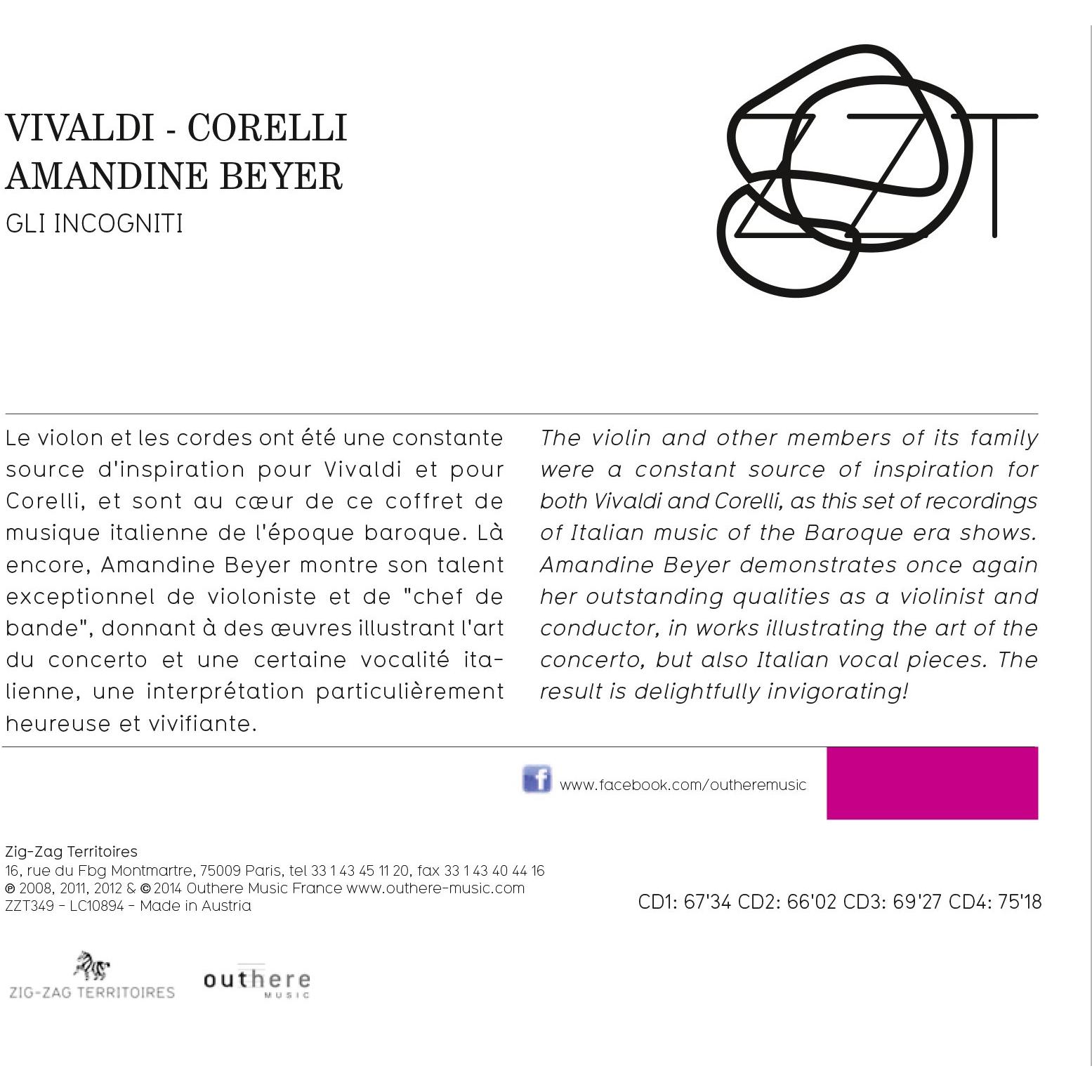 VIVALDI - CORELLI
AMANDINE BEYER
GLI INCOGNITI

ZZT

Le violon et les cordes ont été une constante source d'inspiration pour Vivaldi et pour Corelli, et sont au cœur de ce coffret de musique italienne de l'époque baroque. Là encore, Amandine Beyer montre son talent exceptionnel de violoniste et de "chef de bande", donnant à des œuvres illustrant l'art du concerto et une certaine vocalité italienne, une interprétation particulièrement heureuse et vivifiante.

The violin and other members of its family were a constant source of inspiration for both Vivaldi and Corelli, as this set of recordings of Italian music of the Baroque era shows. Amandine Beyer demonstrates once again her outstanding qualities as a violinist and conductor, in works illustrating the art of the concerto, but also Italian vocal pieces. The result is delightfully invigorating!

www.facebook.com/outheremusic

Zig-Zag Territoires
16, rue du Fbg Montmartre, 75009 Paris, tel 33 1 43 45 11 20, fax 33 1 43 40 44 16
℗ 2008, 2011, 2012 & © 2014 Outhere Music France www.outhere-music.com
ZZT349 - LC10894 - Made in Austria

CD1: 67'34 CD2: 66'02 CD3: 69'27 CD4: 75'18

ZIG-ZAG TERRITOIRES
outhere
MUSIC